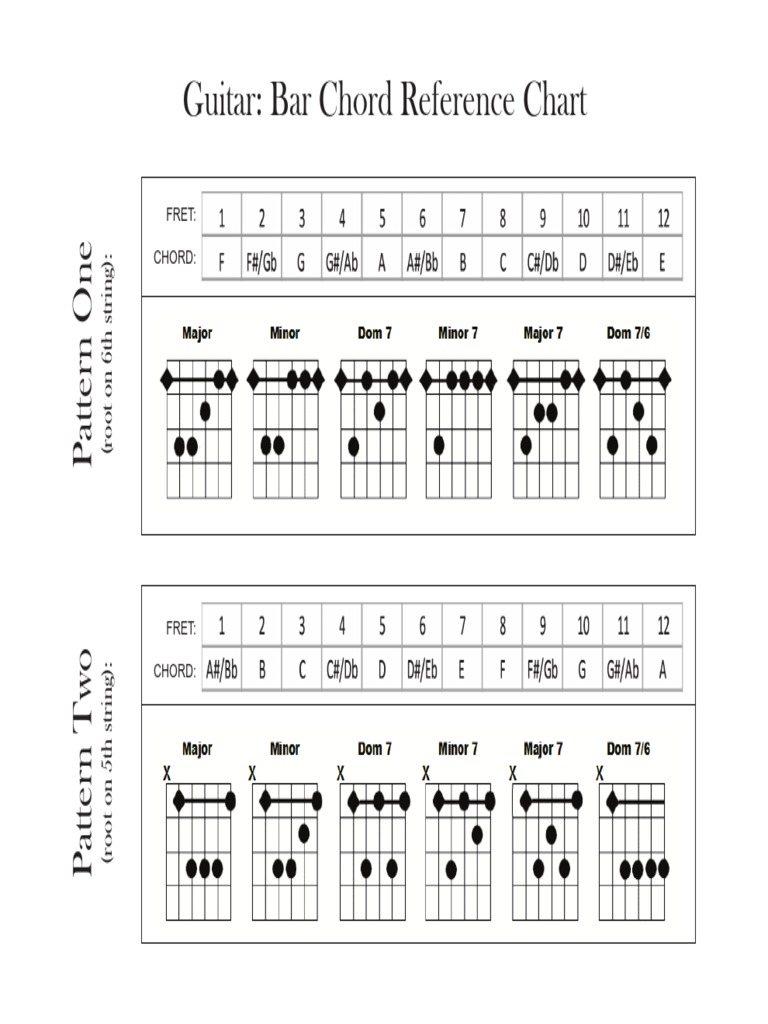 Guitar: Bar Chord Reference Chart

Pattern One
(root on 6th string):

| FRET: | 1 | 2 | 3 | 4 | 5 | 6 | 7 | 8 | 9 | 10 | 11 | 12 |
|---|---|---|---|---|---|---|---|---|---|---|---|---|
| CHORD: | F | F#/Gb | G | G#/Ab | A | A#/Bb | B | C | C#/Db | D | D#/Eb | E |

Major Minor Dom 7 Minor 7 Major 7 Dom 7/6

Pattern Two
(root on 5th string):

| FRET: | 1 | 2 | 3 | 4 | 5 | 6 | 7 | 8 | 9 | 10 | 11 | 12 |
|---|---|---|---|---|---|---|---|---|---|---|---|---|
| CHORD: | A#/Bb | B | C | C#/Db | D | D#/Eb | E | F | F#/Gb | G | G#/Ab | A |

Major Minor Dom 7 Minor 7 Major 7 Dom 7/6

X X X X X X